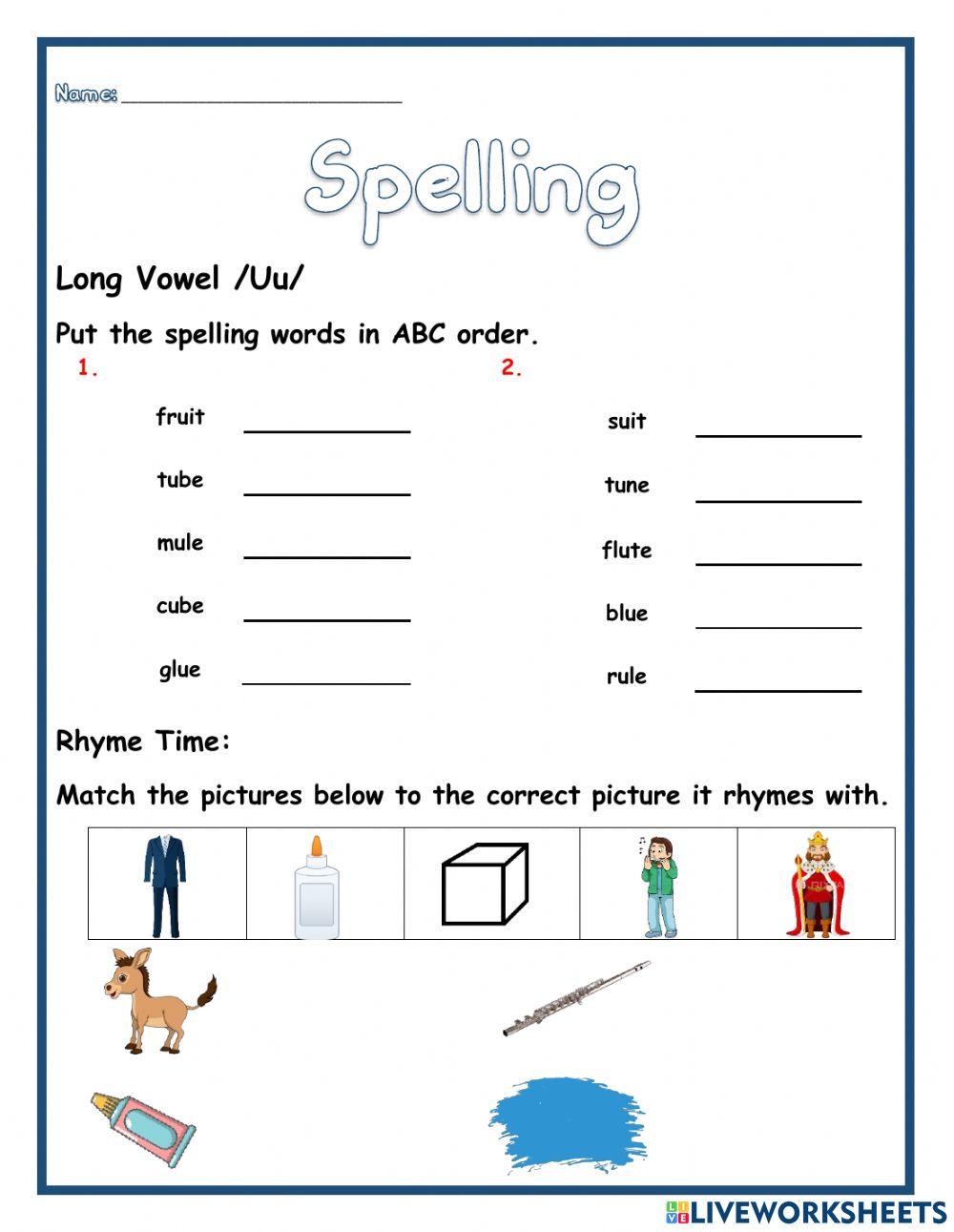 Name: ______________________

Spelling

Long Vowel /Uu/

Put the spelling words in ABC order.

1.

fruit ____________

tube ____________

mule ____________

cube ____________

glue ____________

2.

suit ____________

tune ____________

flute ____________

blue ____________

rule ____________

Rhyme Time:

Match the pictures below to the correct picture it rhymes with.

LIVEWORKSHEETS